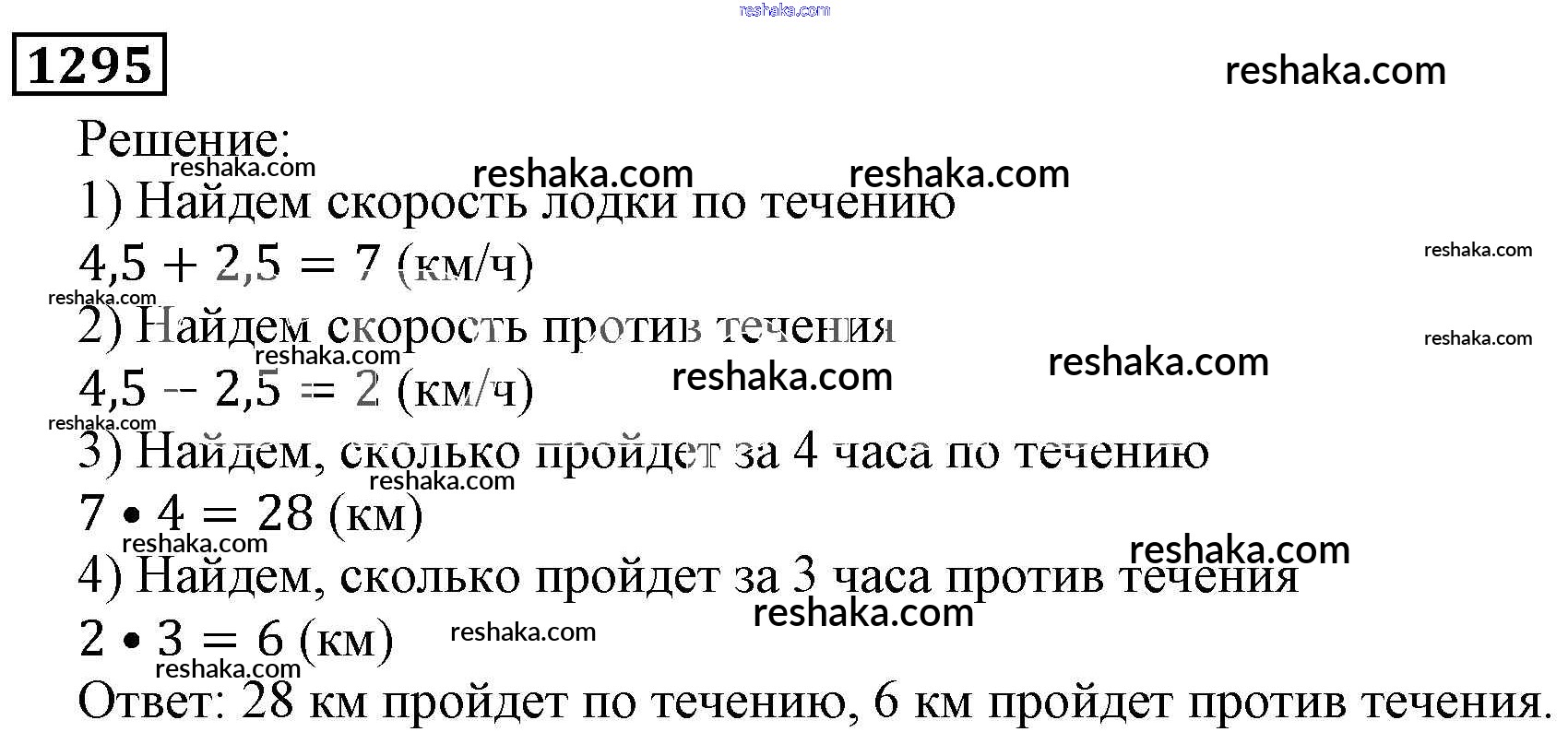 1295

Решение:

1) Найдем скорость лодки по течению

$4,5 + 2,5 = 7$ (км/ч)

2) Найдем скорость против течения

$4,5 - 2,5 = 2$ (км/ч)

3) Найдем, сколько пройдет за 4 часа по течению

$7 \cdot 4 = 28$ (км)

4) Найдем, сколько пройдет за 3 часа против течения

$2 \cdot 3 = 6$ (км)

Ответ: 28 км пройдет по течению, 6 км пройдет против течения.

reshaka.com